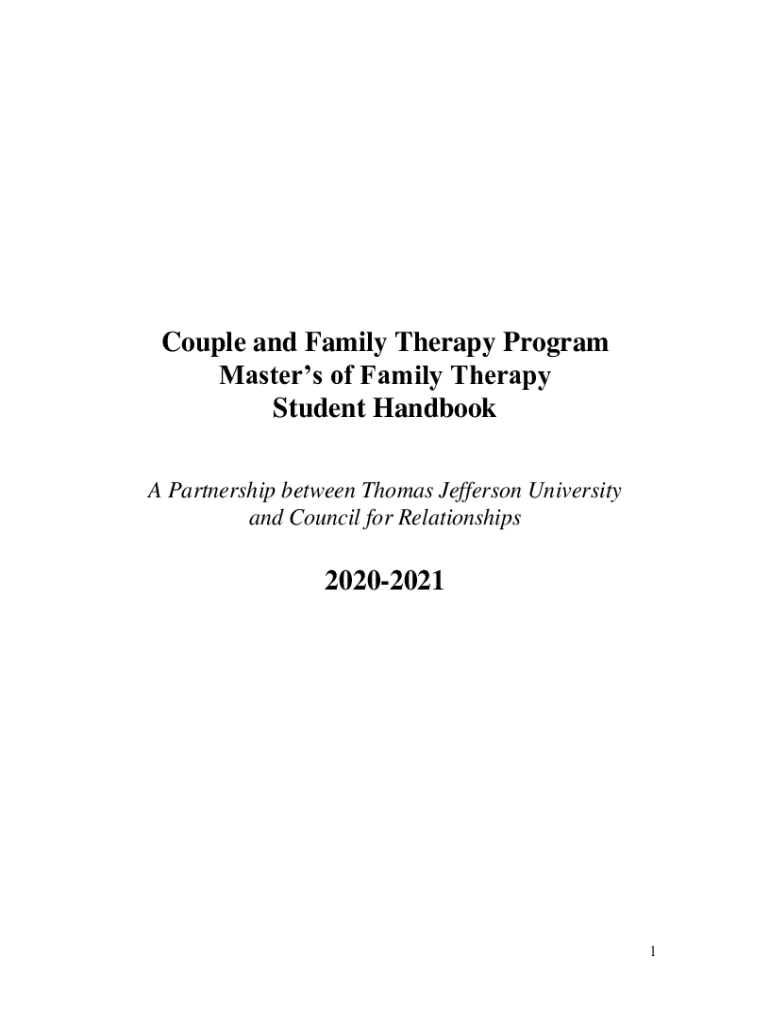 Couple and Family Therapy Program
Master's of Family Therapy
Student Handbook

A Partnership between Thomas Jefferson University and Council for Relationships

2020-2021

1